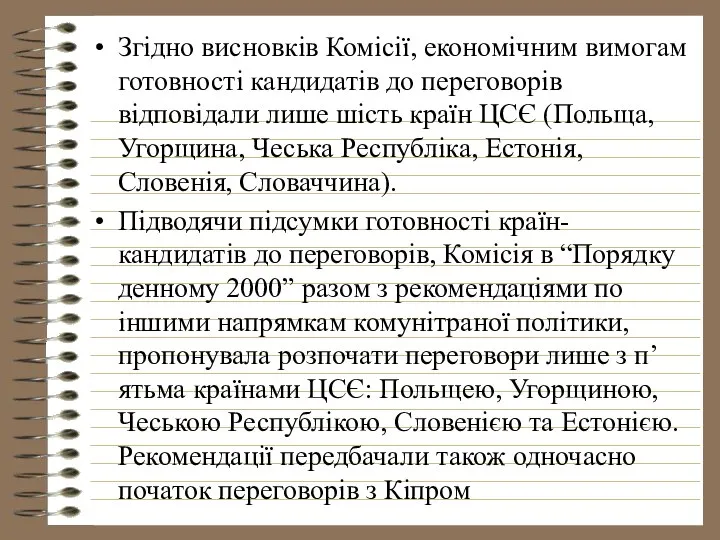 • Згідно висновків Комісії, економічним вимогам готовності кандидатів до переговорів відповідали лише шість країн ЦСЄ (Польща, Угорщина, Чеська Республіка, Естонія, Словенія, Словаччина).

• Підводячи підсумки готовності країн-кандидатів до переговорів, Комісія в “Порядку денному 2000” разом з рекомендаціями по іншими напрямкам комунітраної політики, пропонувала розпочати переговори лише з п’ятьма країнами ЦСЄ: Польщею, Угорщиною, Чеською Республікою, Словенією та Естонією. Рекомендації передбачали також одночасно початок переговорів з Кіпром